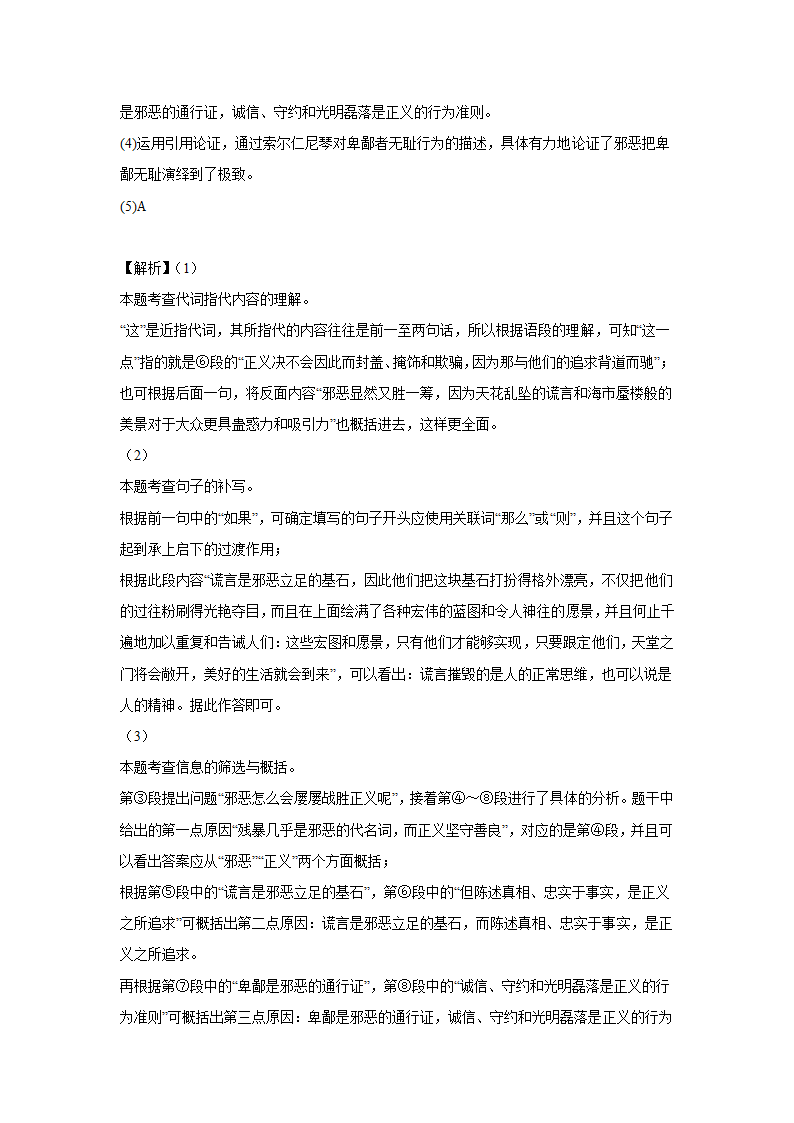 是邪恶的通行证，诚信、守约和光明磊落是正义的行为准则。
(4)运用引用论证，通过索尔仁尼琴对卑鄙者无耻行为的描述，具体有力地论证了邪恶把卑鄙无耻演绎到了极致。
(5)A

【解析】（1）
本题考查代词指代内容的理解。
“这”是近指代词，其所指代的内容往往是前一至两句话，所以根据语段的理解，可知“这一点”指的就是⑥段的“正义决不会因此而封盖、掩饰和欺骗，因为那与他们的追求背道而驰”；也可根据后面一句，将反面内容“邪恶显然又胜一筹，因为天花乱坠的谎言和海市蜃楼般的美景对于大众更具蛊惑力和吸引力”也概括进去，这样更全面。
（2）
本题考查句子的补写。
根据前一句中的“如果”，可确定填写的句子开头应使用关联词“那么”或“则”，并且这个句子起到承上启下的过渡作用；
根据此段内容“谎言是邪恶立足的基石，因此他们把这块基石打扮得格外漂亮，不仅把他们的过往粉刷得光艳夺目，而且在上面绘满了各种宏伟的蓝图和令人神往的愿景，并且何止千遍地加以重复和告诫人们：这些宏图和愿景，只有他们才能够实现，只要跟定他们，天堂之门将会敞开，美好的生活就会到来”，可以看出：谎言摧毁的是人的正常思维，也可以说是人的精神。据此作答即可。
（3）
本题考查信息的筛选与概括。
第③段提出问题“邪恶怎么会屡屡战胜正义呢”，接着第④～⑧段进行了具体的分析。题干中给出的第一点原因“残暴几乎是邪恶的代名词，而正义坚守善良”，对应的是第④段，并且可以看出答案应从“邪恶”“正义”两个方面概括；
根据第⑤段中的“谎言是邪恶立足的基石”，第⑥段中的“但陈述真相、忠实于事实，是正义之所追求”可概括出第二点原因：谎言是邪恶立足的基石，而陈述真相、忠实于事实，是正义之所追求。
再根据第⑦段中的“卑鄙是邪恶的通行证”，第⑧段中的“诚信、守约和光明磊落是正义的行为准则”可概括出第三点原因：卑鄙是邪恶的通行证，诚信、守约和光明磊落是正义的行为